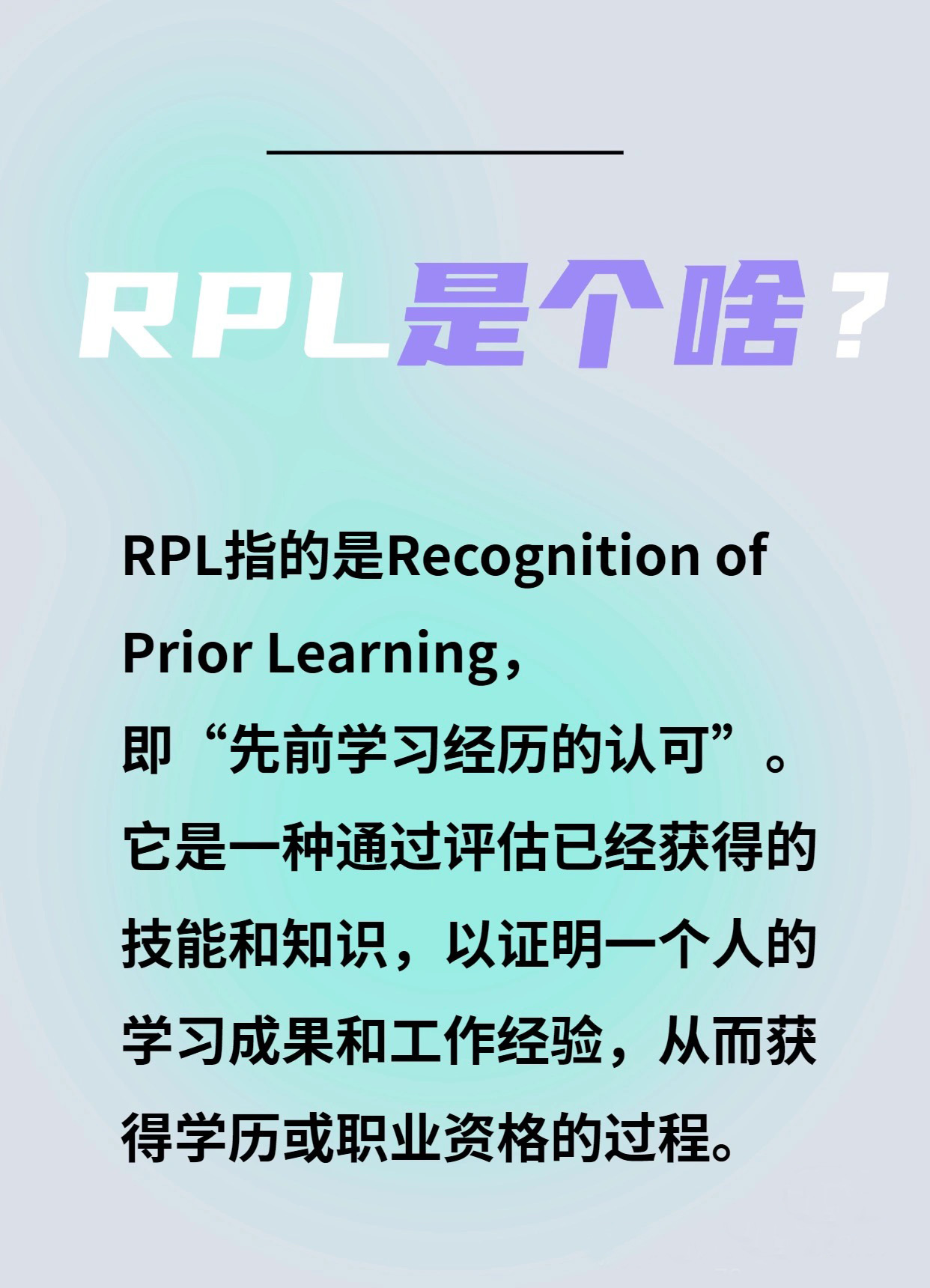 RPL是个啥？

RPL指的是Recognition of Prior Learning，即“先前学习经历的认可”。它是一种通过评估已经获得的技能和知识，以证明一个人的学习成果和工作经验，从而获得学历或职业资格的过程。